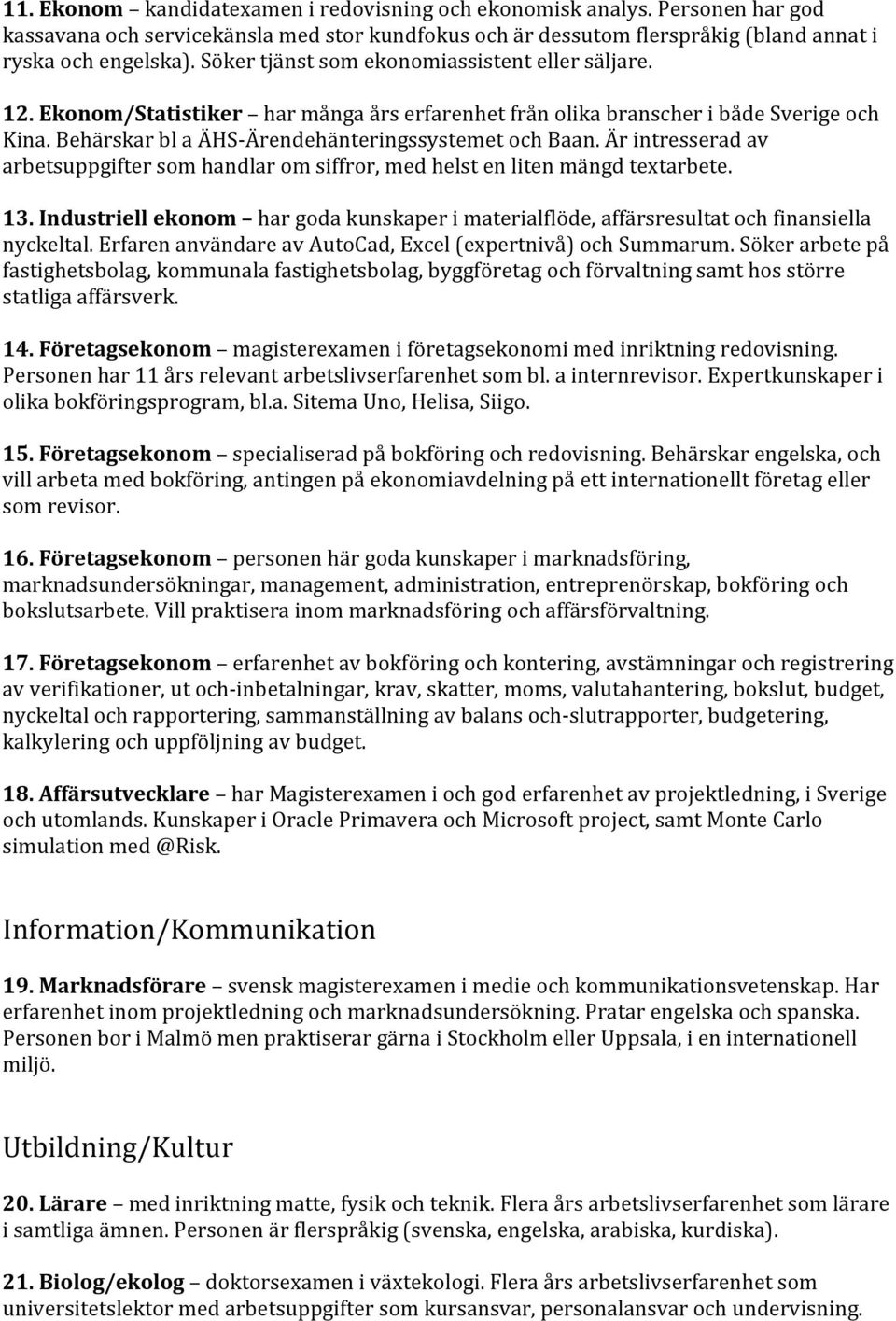 11. Ekonom – kandidatexamen i redovisning och ekonomisk analys. Personen har god kassavana och servicekänsla med stor kundfokus och är dessutom flerspråkig (bland annat i ryska och engelska). Söker tjänst som ekonomiassistent eller säljare.

12. Ekonom/Statistiker – har många års erfarenhet från olika branscher i både Sverige och Kina. Behärskar bl a ÄHS-Ärendehänteringssystemet och Baan. Är intresserad av arbetsuppgifter som handlar om siffror, med helst en liten mängd textarbete.

13. Industriell ekonom – har goda kunskaper i materialflöde, affärsresultat och finansiella nyckeltal. Erfaren användare av AutoCad, Excel (expertnivå) och Summarum. Söker arbete på fastighetsbolag, kommunala fastighetsbolag, byggföretag och förvaltning samt hos större statliga affärsverk.

14. Företagsekonom – magisterexamen i företagsekonomi med inriktning redovisning. Personen har 11 års relevant arbetslivserfarenhet som bl. a internrevisor. Expertkunskaper i olika bokföringsprogram, bl.a. Sitema Uno, Helisa, Siigo.

15. Företagsekonom – specialiserad på bokföring och redovisning. Behärskar engelska, och vill arbeta med bokföring, antingen på ekonomiavdelning på ett internationellt företag eller som revisor.

16. Företagsekonom – personen här goda kunskaper i marknadsföring, marknadsundersökningar, management, administration, entreprenörskap, bokföring och bokslutsarbete. Vill praktisera inom marknadsföring och affärsförvaltning.

17. Företagsekonom – erfarenhet av bokföring och kontering, avstämningar och registrering av verifikationer, ut och-inbetalningar, krav, skatter, moms, valutahantering, bokslut, budget, nyckeltal och rapportering, sammanställning av balans och-slutrapporter, budgetering, kalkylering och uppföljning av budget.

18. Affärsutvecklare – har Magisterexamen i och god erfarenhet av projektledning, i Sverige och utomlands. Kunskaper i Oracle Primavera och Microsoft project, samt Monte Carlo simulation med @Risk.

Information/Kommunikation

19. Marknadsförare – svensk magisterexamen i medie och kommunikationsvetenskap. Har erfarenhet inom projektledning och marknadsundersökning. Pratar engelska och spanska. Personen bor i Malmö men praktiserar gärna i Stockholm eller Uppsala, i en internationell miljö.

Utbildning/Kultur

20. Lärare – med inriktning matte, fysik och teknik. Flera års arbetslivserfarenhet som lärare i samtliga ämnen. Personen är flerspråkig (svenska, engelska, arabiska, kurdiska).

21. Biolog/ekolog – doktorsexamen i växtekologi. Flera års arbetslivserfarenhet som universitetslektor med arbetsuppgifter som kursansvar, personalansvar och undervisning.